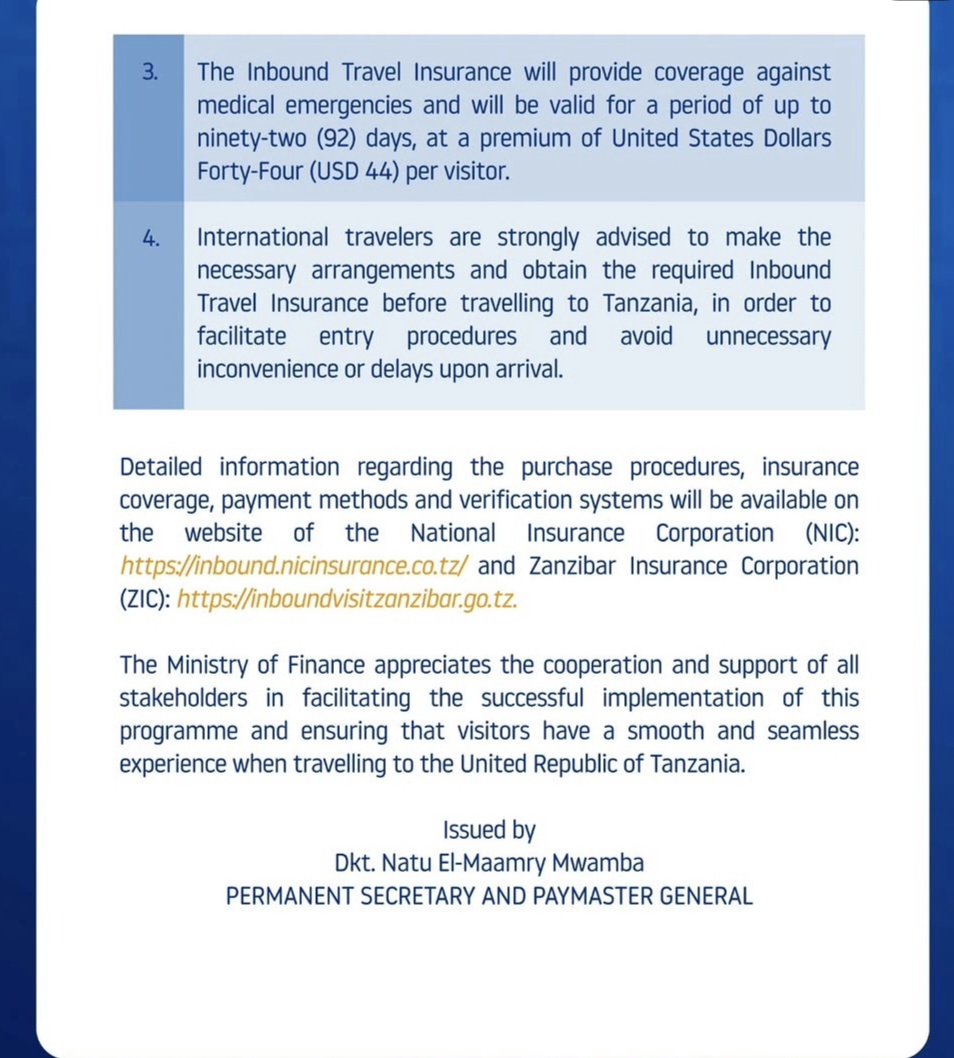 3. The Inbound Travel Insurance will provide coverage against medical emergencies and will be valid for a period of up to ninety-two (92) days, at a premium of United States Dollars Forty-Four (USD 44) per visitor.

4. International travelers are strongly advised to make the necessary arrangements and obtain the required Inbound Travel Insurance before travelling to Tanzania, in order to facilitate entry procedures and avoid unnecessary inconvenience or delays upon arrival.

Detailed information regarding the purchase procedures, insurance coverage, payment methods and verification systems will be available on the website of the National Insurance Corporation (NIC): https://inbound.nicinsurance.co.tz/ and Zanzibar Insurance Corporation (ZIC): https://inboundvisitzanzibar.go.tz.

The Ministry of Finance appreciates the cooperation and support of all stakeholders in facilitating the successful implementation of this programme and ensuring that visitors have a smooth and seamless experience when travelling to the United Republic of Tanzania.

Issued by
Dkt. Natu El-Maamry Mwamba
PERMANENT SECRETARY AND PAYMASTER GENERAL